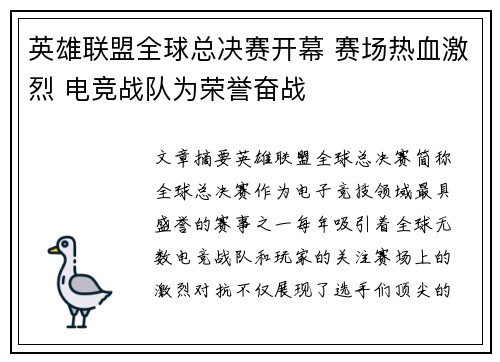 英雄联盟全球总决赛开幕 赛场热血激烈 电竞战队为荣誉奋战

文章摘要英雄联盟全球总决赛简称全球总决赛作为电子竞技领域最具盛誉的赛事之一每年吸引着全球无数电竞战队和玩家的关注赛场上的激烈对抗不仅展现了选手们顶尖的